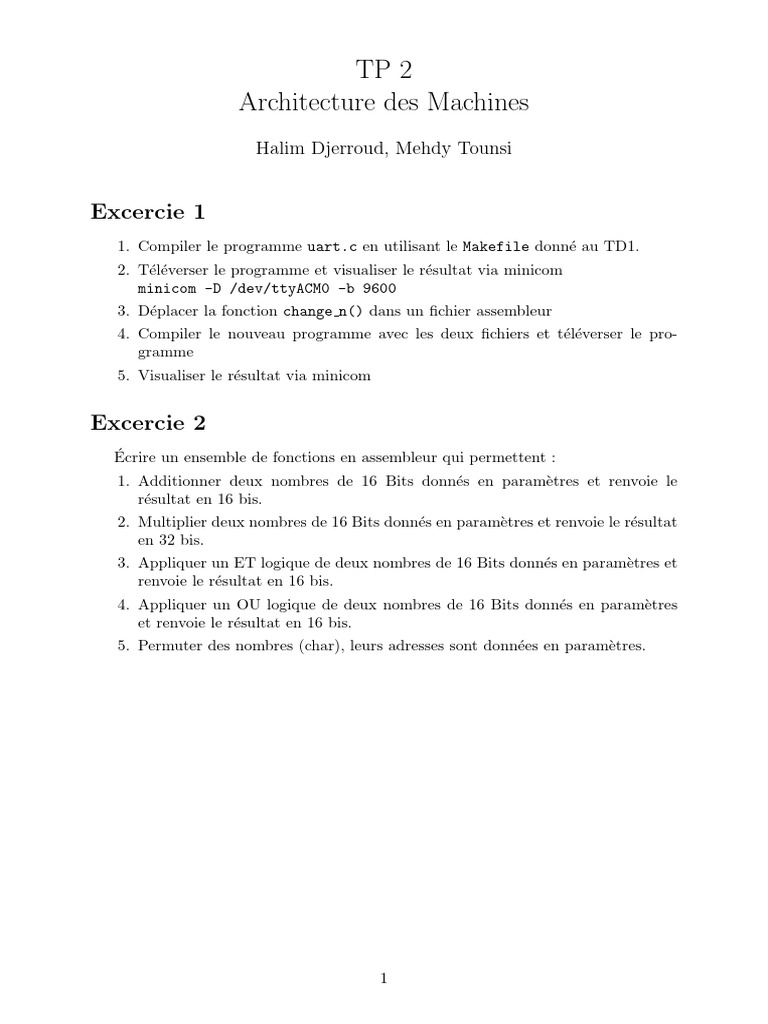 TP 2
Architecture des Machines

Halim Djerroud, Mehdy Tounsi

Excercie 1

1. Compiler le programme uart.c en utilisant le Makefile donné au TD1.
2. Téléverser le programme et visualiser le résultat via minicom
minicom -D /dev/ttyACM0 -b 9600
3. Déplacer la fonction change_n() dans un fichier assembleur
4. Compiler le nouveau programme avec les deux fichiers et téléverser le programme
5. Visualiser le résultat via minicom

Excercie 2

Écrire un ensemble de fonctions en assembleur qui permettent :
1. Additionner deux nombres de 16 Bits donnés en paramètres et renvoie le résultat en 16 bis.
2. Multiplier deux nombres de 16 Bits donnés en paramètres et renvoie le résultat en 32 bis.
3. Appliquer un ET logique de deux nombres de 16 Bits donnés en paramètres et renvoie le résultat en 16 bis.
4. Appliquer un OU logique de deux nombres de 16 Bits donnés en paramètres et renvoie le résultat en 16 bis.
5. Permuter des nombres (char), leurs adresses sont données en paramètres.

1